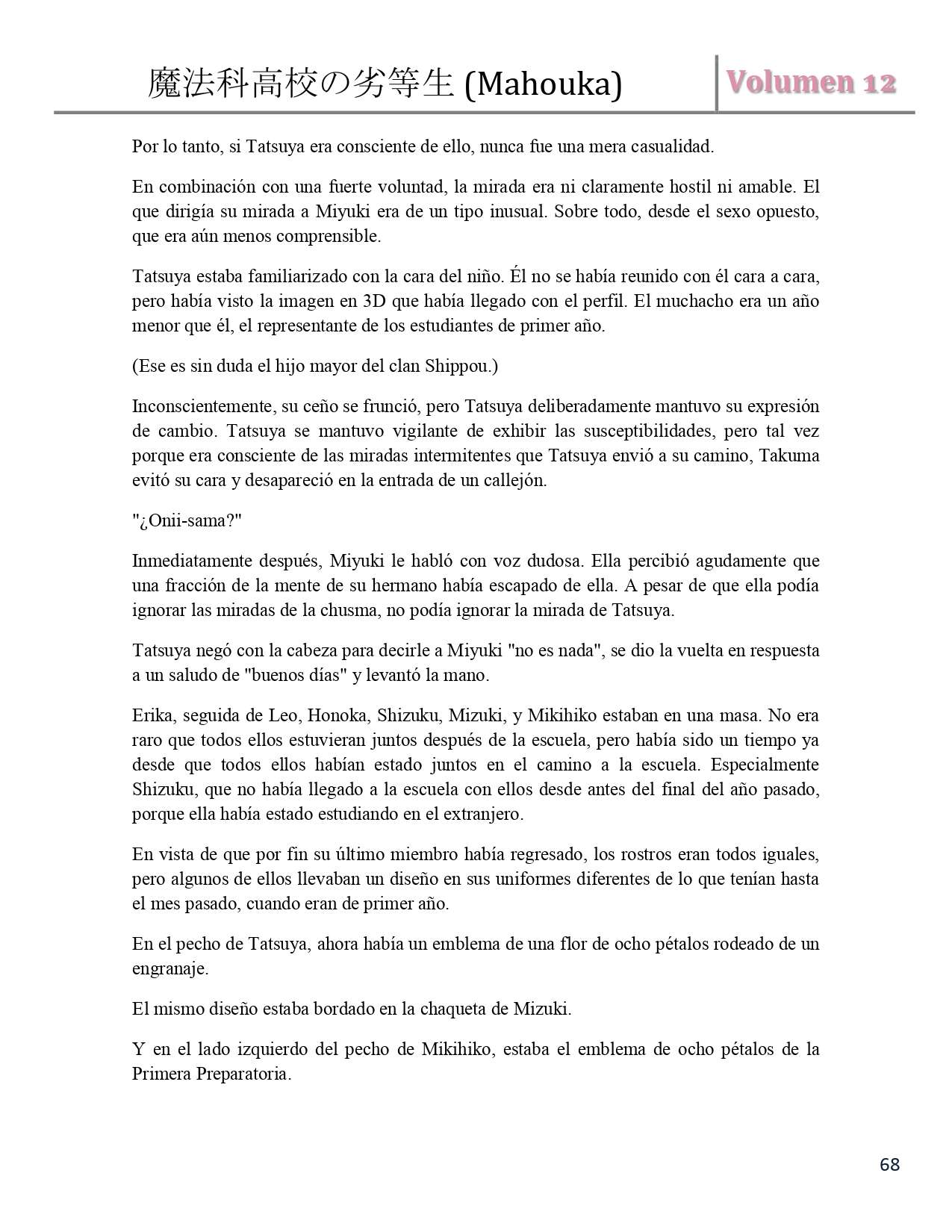 魔法科高校の劣等生 (Mahouka)

Volumen 12

Por lo tanto, si Tatsuya era consciente de ello, nunca fue una mera casualidad.

En combinación con una fuerte voluntad, la mirada era ni claramente hostil ni amable. El que dirigía su mirada a Miyuki era de un tipo inusual. Sobre todo, desde el sexo opuesto, que era aún menos comprensible.

Tatsuya estaba familiarizado con la cara del niño. Él no se había reunido con él cara a cara, pero había visto la imagen en 3D que había llegado con el perfil. El muchacho era un año menor que él, el representante de los estudiantes de primer año.

(Ese es sin duda el hijo mayor del clan Shippou.)

Inconscientemente, su ceño se frunció, pero Tatsuya deliberadamente mantuvo su expresión de cambio. Tatsuya se mantuvo vigilante de exhibir las susceptibilidades, pero tal vez porque era consciente de las miradas intermitentes que Tatsuya envió a su camino, Takuma evitó su cara y desapareció en la entrada de un callejón.

"¿Onii-sama?"

Inmediatamente después, Miyuki le habló con voz dudosa. Ella percibió agudamente que una fracción de la mente de su hermano había escapado de ella. A pesar de que ella podía ignorar las miradas de la chusma, no podía ignorar la mirada de Tatsuya.

Tatsuya negó con la cabeza para decirle a Miyuki "no es nada", se dio la vuelta en respuesta a un saludo de "buenos días" y levantó la mano.

Erika, seguida de Leo, Honoka, Shizuku, Mizuki, y Mikihiko estaban en una masa. No era raro que todos ellos estuvieran juntos después de la escuela, pero había sido un tiempo ya desde que todos ellos habían estado juntos en el camino a la escuela. Especialmente Shizuku, que no había llegado a la escuela con ellos desde antes del final del año pasado, porque ella había estado estudiando en el extranjero.

En vista de que por fin su último miembro había regresado, los rostros eran todos iguales, pero algunos de ellos llevaban un diseño en sus uniformes diferentes de lo que tenían hasta el mes pasado, cuando eran de primer año.

En el pecho de Tatsuya, ahora había un emblema de una flor de ocho pétalos rodeado de un engranaje.

El mismo diseño estaba bordado en la chaqueta de Mizuki.

Y en el lado izquierdo del pecho de Mikihiko, estaba el emblema de ocho pétalos de la Primera Preparatoria.

68